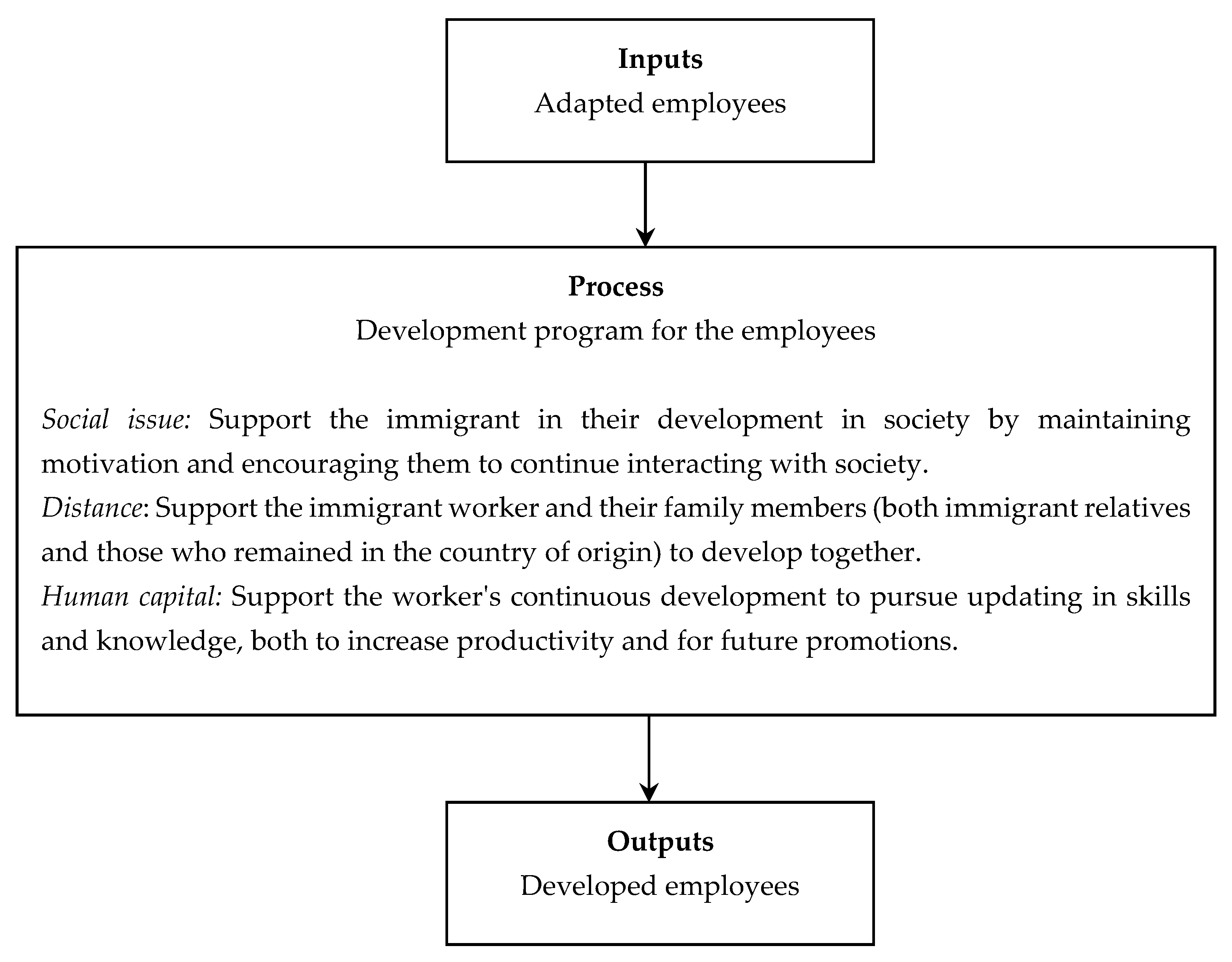 Inputs
Adapted employees

Process
Development program for the employees

Social issue: Support the immigrant in their development in society by maintaining motivation and encouraging them to continue interacting with society.
Distance: Support the immigrant worker and their family members (both immigrant relatives and those who remained in the country of origin) to develop together.
Human capital: Support the worker's continuous development to pursue updating in skills and knowledge, both to increase productivity and for future promotions.

Outputs
Developed employees